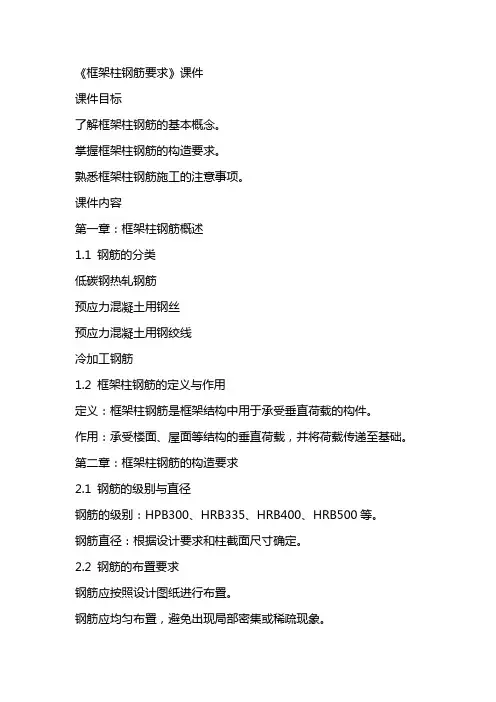 《框架柱钢筋要求》课件

课件目标

了解框架柱钢筋的基本概念。

掌握框架柱钢筋的构造要求。

熟悉框架柱钢筋施工的注意事项。

课件内容

第一章：框架柱钢筋概述

1.1 钢筋的分类

低碳钢热轧钢筋

预应力混凝土用钢丝

预应力混凝土用钢绞线

冷加工钢筋

1.2 框架柱钢筋的定义与作用

定义：框架柱钢筋是框架结构中用于承受垂直荷载的构件。

作用：承受楼面、屋面等结构的垂直荷载，并将荷载传递至基础。

第二章：框架柱钢筋的构造要求

2.1 钢筋的级别与直径

钢筋的级别：HPB300、HRB335、HRB400、HRB500 等。

钢筋直径：根据设计要求和柱截面尺寸确定。

2.2 钢筋的布置要求

钢筋应按照设计图纸进行布置。

钢筋应均匀布置，避免出现局部密集或稀疏现象。